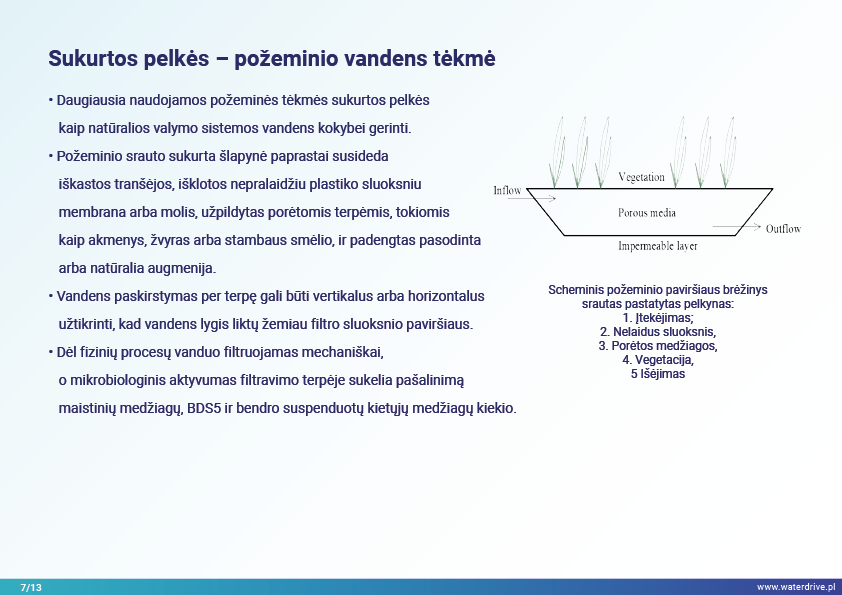 Sukurtos pelkės – požeminio vandens tėkmė

• Daugiausia naudojamos požeminės tėkmės sukurtos pelkės kaip natūralios valymo sistemos vandens kokybei gerinti.

• Požeminio srauto sukurta šlapynė paprastai susideda iškastos tranšėjos, išklotos nepralaidžiu plastiko sluoksniu membrana arba molis, užpildytas porėtomis terpėmis, tokiomis kaip akmenys, žvyras arba stambaus smėlio, ir padengtas pasodinta arba natūralia augmenija.

• Vandens paskirstymas per terpę gali būti vertikalus arba horizontalus užtikrinti, kad vandens lygis liktų žemiau filtro sluoksnio paviršiaus.

• Dėl fizinių procesų vanduo filtruojamas mechaniškai, o mikrobiologinis aktyvumas filtravimo terpėje sukelia pašalinimą maistinių medžiagų, BDS5 ir bendro suspenduotų kietųjų medžiagų kiekio.

Vegetation
Inflow
Porous media
Outflow
Impermeable layer

Scheminis požeminio paviršiaus brėžinys srautas pastatytas pelkynas:
1. Įtekėjimas;
2. Nelaidus sluoksnis,
3. Porėtos medžiagos,
4. Vegetacija,
5 Išėjimas

7/13
www.waterdrive.pl